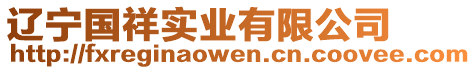 辽宁国祥实业有限公司
http://fxreginaowen.cn.coovee.com